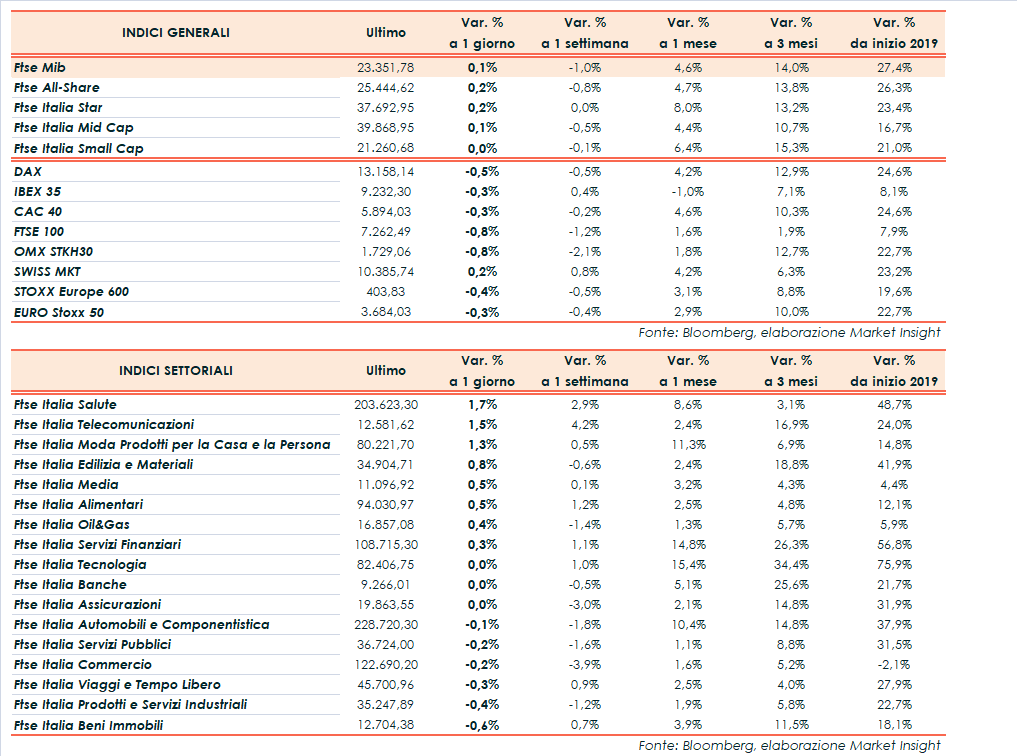 | INDICI GENERALI | Ultimo | Var. % a 1 giorno | Var. % a 1 settimana | Var. % a 1 mese | Var. % a 3 mesi | Var. % da inizio 2019 |
|---|---|---|---|---|---|---|
| Ftse Mib | 23.351,78 | 0,1% | -1,0% | 4,6% | 14,0% | 27,4% |
| Ftse All-Share | 25.444,62 | 0,2% | -0,8% | 4,7% | 13,8% | 26,3% |
| Ftse Italia Star | 37.692,95 | 0,2% | 0,0% | 8,0% | 13,2% | 23,4% |
| Ftse Italia Mid Cap | 39.868,95 | 0,1% | -0,5% | 4,4% | 10,7% | 16,7% |
| Ftse Italia Small Cap | 21.260,68 | 0,0% | -0,1% | 6,4% | 15,3% | 21,0% |
| DAX | 13.158,14 | -0,5% | -0,5% | 4,2% | 12,9% | 24,6% |
| IBEX 35 | 9.232,30 | -0,3% | 0,4% | -1,0% | 7,1% | 8,1% |
| CAC 40 | 5.894,03 | -0,3% | -0,2% | 4,6% | 10,3% | 24,6% |
| FTSE 100 | 7.262,49 | -0,8% | -1,2% | 1,6% | 1,9% | 7,9% |
| OMX STKH30 | 1.729,06 | -0,8% | -2,1% | 1,8% | 12,7% | 22,7% |
| SWISS MKT | 10.385,74 | 0,2% | 0,8% | 4,2% | 6,3% | 23,2% |
| STOXX Europe 600 | 403,83 | -0,4% | -0,5% | 3,1% | 8,8% | 19,6% |
| EURO Stoxx 50 | 3.684,03 | -0,3% | -0,4% | 2,9% | 10,0% | 22,7% |

Fonte: Bloomberg, elaborazione Market Insight

| INDICI SETTORIALI | Ultimo | Var. % a 1 giorno | Var. % a 1 settimana | Var. % a 1 mese | Var. % a 3 mesi | Var. % da inizio 2019 |
|---|---|---|---|---|---|---|
| Ftse Italia Salute | 203.623,30 | 1,7% | 2,9% | 8,6% | 3,1% | 48,7% |
| Ftse Italia Telecomunicazioni | 12.581,62 | 1,5% | 4,2% | 2,4% | 16,9% | 24,0% |
| Ftse Italia Moda Prodotti per la Casa e la Persona | 80.221,70 | 1,3% | 0,5% | 11,3% | 6,9% | 14,8% |
| Ftse Italia Edilizia e Materiali | 34.904,71 | 0,8% | -0,6% | 2,4% | 18,8% | 41,9% |
| Ftse Italia Media | 11.096,92 | 0,5% | 0,1% | 3,2% | 4,3% | 4,4% |
| Ftse Italia Alimentari | 94.030,97 | 0,5% | 1,2% | 2,5% | 4,8% | 12,1% |
| Ftse Italia Oil&Gas | 16.857,08 | 0,4% | -1,4% | 1,3% | 5,7% | 5,9% |
| Ftse Italia Servizi Finanziari | 108.715,30 | 0,3% | 1,1% | 14,8% | 26,3% | 56,8% |
| Ftse Italia Tecnologia | 82.406,75 | 0,0% | 1,0% | 15,4% | 34,4% | 75,9% |
| Ftse Italia Banche | 9.266,01 | 0,0% | -0,5% | 5,1% | 25,6% | 21,7% |
| Ftse Italia Assicurazioni | 19.863,55 | 0,0% | -3,0% | 2,1% | 14,8% | 31,9% |
| Ftse Italia Automobili e Componentistica | 228.720,30 | -0,1% | -1,8% | 10,4% | 14,8% | 37,9% |
| Ftse Italia Servizi Pubblici | 36.724,00 | -0,2% | -1,6% | 1,1% | 8,8% | 31,5% |
| Ftse Italia Commercio | 122.690,20 | -0,2% | -3,9% | 1,6% | 5,2% | -2,1% |
| Ftse Italia Viaggi e Tempo Libero | 45.700,96 | -0,3% | 0,9% | 2,5% | 4,0% | 27,9% |
| Ftse Italia Prodotti e Servizi Industriali | 35.247,89 | -0,4% | -1,2% | 1,9% | 5,8% | 22,7% |
| Ftse Italia Beni Immobili | 12.704,38 | -0,6% | 0,7% | 3,9% | 11,5% | 18,1% |

Fonte: Bloomberg, elaborazione Market Insight